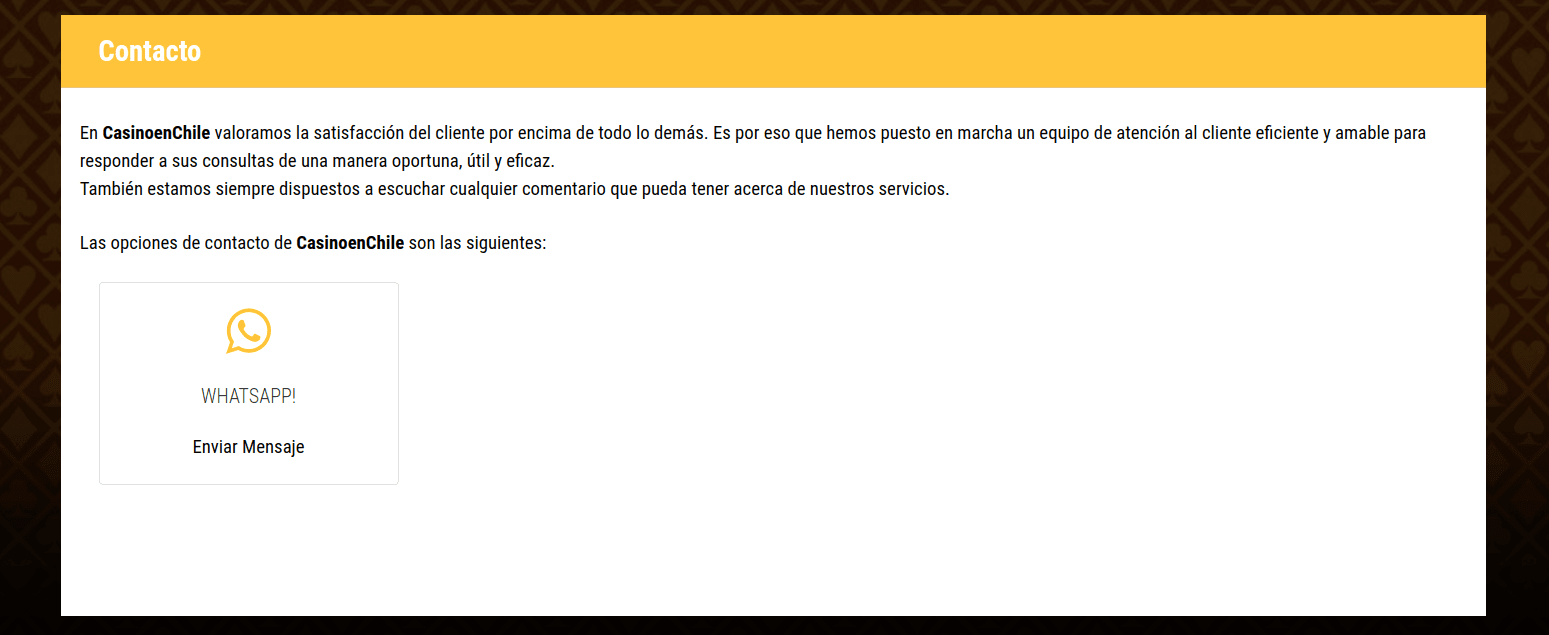 Contacto

En CasinoenChile valoramos la satisfacción del cliente por encima de todo lo demás. Es por eso que hemos puesto en marcha un equipo de atención al cliente eficiente y amable para responder a sus consultas de una manera oportuna, útil y eficaz.
También estamos siempre dispuestos a escuchar cualquier comentario que pueda tener acerca de nuestros servicios.

Las opciones de contacto de CasinoenChile son las siguientes:

WHATSAPP!

Enviar Mensaje